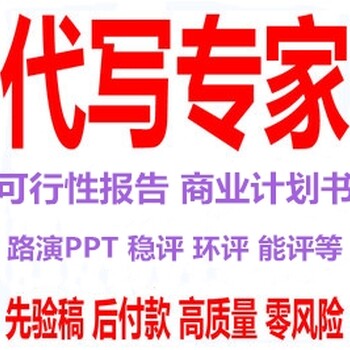 代写专家

可行性报告 商业计划书

路演PPT 稳评 环评 能评等

先验稿 后付款 高质量 零风险